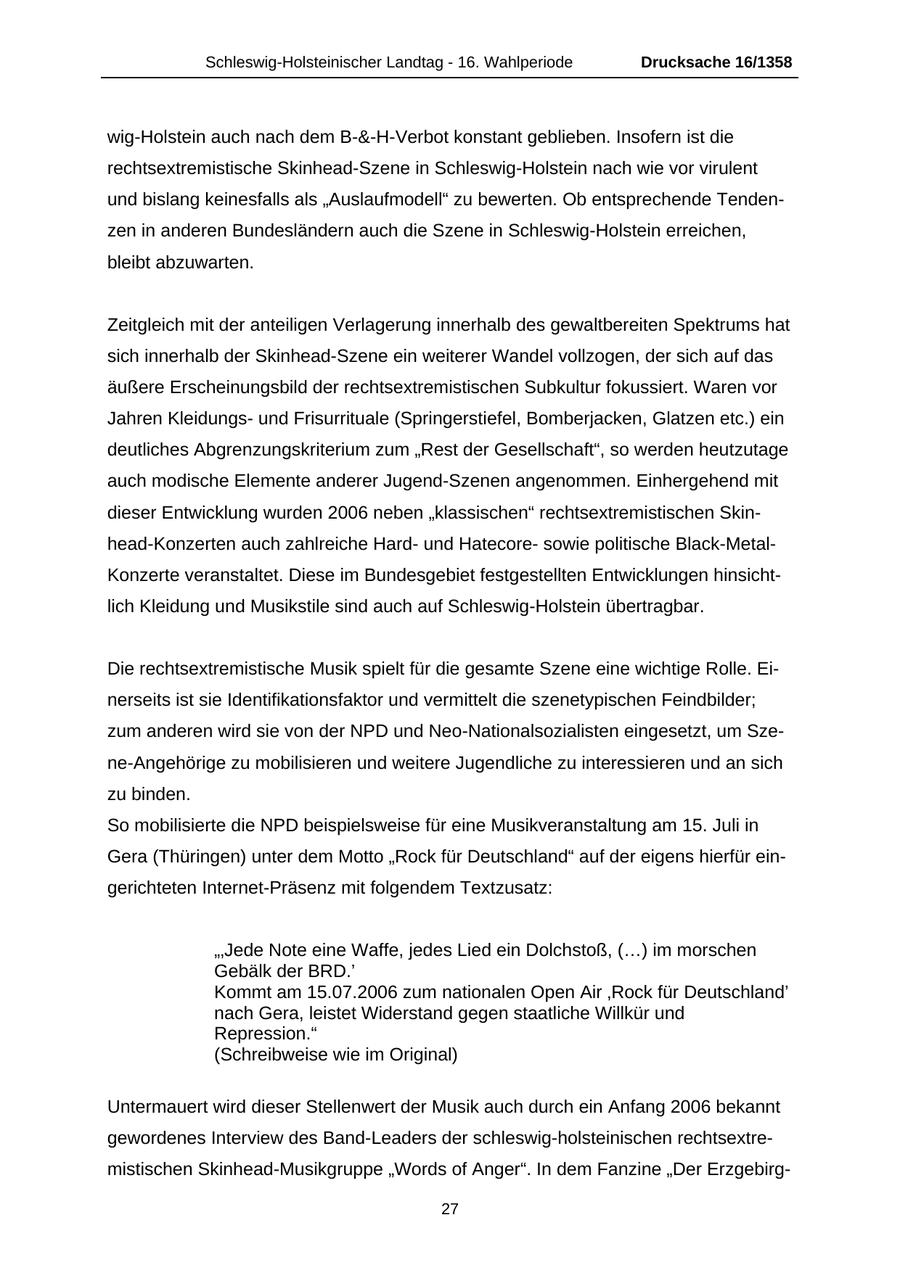 Schleswig-Holsteinischer Landtag - 16. Wahlperiode Drucksache 16/1358

wig-Holstein auch nach dem B-&-H-Verbot konstant geblieben. Insofern ist die rechtsextremistische Skinhead-Szene in Schleswig-Holstein nach wie vor virulent und bislang keinesfalls als „Auslaufmodell“ zu bewerten. Ob entsprechende Tendenzen in anderen Bundesländern auch die Szene in Schleswig-Holstein erreichen, bleibt abzuwarten.

Zeitgleich mit der anteiligen Verlagerung innerhalb des gewaltbereiten Spektrums hat sich innerhalb der Skinhead-Szene ein weiterer Wandel vollzogen, der sich auf das äußere Erscheinungsbild der rechtsextremistischen Subkultur fokussiert. Waren vor Jahren Kleidungs- und Frisurrituale (Springerstiefel, Bomberjacken, Glatzen etc.) ein deutliches Abgrenzungskriterium zum „Rest der Gesellschaft“, so werden heutzutage auch modische Elemente anderer Jugend-Szenen angenommen. Einhergehend mit dieser Entwicklung wurden 2006 neben „klassischen“ rechtsextremistischen Skinhead-Konzerten auch zahlreiche Hard- und Hatecore- sowie politische Black-Metal-Konzerte veranstaltet. Diese im Bundesgebiet festgestellten Entwicklungen hinsichtlich Kleidung und Musikstile sind auch auf Schleswig-Holstein übertragbar.

Die rechtsextremistische Musik spielt für die gesamte Szene eine wichtige Rolle. Einerseits ist sie Identifikationsfaktor und vermittelt die szenetypischen Feindbilder; zum anderen wird sie von der NPD und Neo-Nationalsozialisten eingesetzt, um Szene-Angehörige zu mobilisieren und weitere Jugendliche zu interessieren und an sich zu binden.
So mobilisierte die NPD beispielsweise für eine Musikveranstaltung am 15. Juli in Gera (Thüringen) unter dem Motto „Rock für Deutschland“ auf der eigens hierfür eingerichteten Internet-Präsenz mit folgendem Textzusatz:

„Jede Note eine Waffe, jedes Lied ein Dolchstoß, (…) im morschen Gebälk der BRD.’
Kommt am 15.07.2006 zum nationalen Open Air ‚Rock für Deutschland’ nach Gera, leistet Widerstand gegen staatliche Willkür und Repression.“
(Schreibweise wie im Original)

Untermauert wird dieser Stellenwert der Musik auch durch ein Anfang 2006 bekannt gewordenes Interview des Band-Leaders der schleswig-holsteinischen rechtsextremistischen Skinhead-Musikgruppe „Words of Anger“. In dem Fanzine „Der Erzgebirg-

27